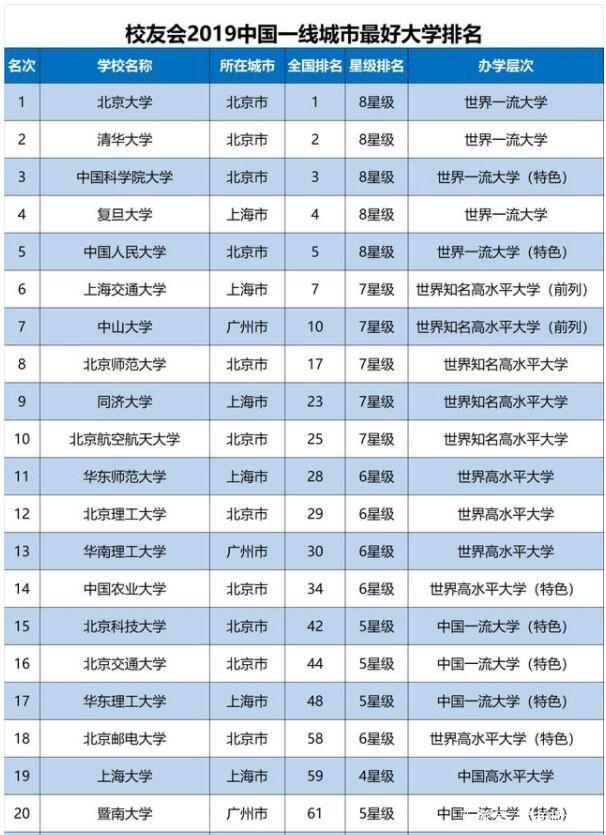 校友会2019中国一线城市最好大学排名

| 名次 | 学校名称 | 所在城市 | 全国排名 | 星级排名 | 办学层次 |
|---|---|---|---|---|---|
| 1 | 北京大学 | 北京市 | 1 | 8星级 | 世界一流大学 |
| 2 | 清华大学 | 北京市 | 2 | 8星级 | 世界一流大学 |
| 3 | 中国科学院大学 | 北京市 | 3 | 8星级 | 世界一流大学（特色） |
| 4 | 复旦大学 | 上海市 | 4 | 8星级 | 世界一流大学 |
| 5 | 中国人民大学 | 北京市 | 5 | 8星级 | 世界一流大学（特色） |
| 6 | 上海交通大学 | 上海市 | 7 | 7星级 | 世界知名高水平大学（前列） |
| 7 | 中山大学 | 广州市 | 10 | 7星级 | 世界知名高水平大学（前列） |
| 8 | 北京师范大学 | 北京市 | 17 | 7星级 | 世界知名高水平大学 |
| 9 | 同济大学 | 上海市 | 23 | 7星级 | 世界知名高水平大学 |
| 10 | 北京航空航天大学 | 北京市 | 25 | 7星级 | 世界知名高水平大学 |
| 11 | 华东师范大学 | 上海市 | 28 | 6星级 | 世界高水平大学 |
| 12 | 北京理工大学 | 北京市 | 29 | 6星级 | 世界高水平大学 |
| 13 | 华南理工大学 | 广州市 | 30 | 6星级 | 世界高水平大学 |
| 14 | 中国农业大学 | 北京市 | 34 | 6星级 | 世界高水平大学（特色） |
| 15 | 北京科技大学 | 北京市 | 42 | 5星级 | 中国一流大学（特色） |
| 16 | 北京交通大学 | 北京市 | 44 | 5星级 | 中国一流大学（特色） |
| 17 | 华东理工大学 | 上海市 | 48 | 5星级 | 中国一流大学（特色） |
| 18 | 北京邮电大学 | 北京市 | 58 | 6星级 | 世界高水平大学（特色） |
| 19 | 上海大学 | 上海市 | 59 | 4星级 | 中国高水平大学 |
| 20 | 暨南大学 | 广州市 | 61 | 5星级 | 中国一流大学（特色） |